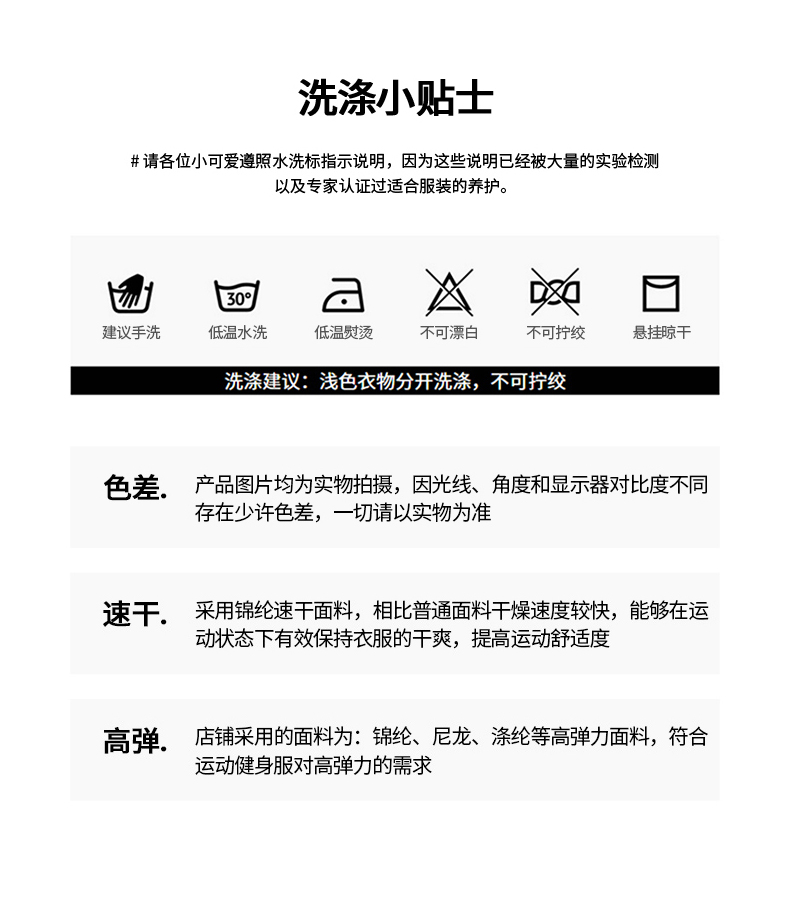 洗涤小贴士

# 请各位小可爱遵照水洗标指示说明，因为这些说明已经被大量的实验检测以及专家认证过适合服装的养护。

30°

建议手洗 低温水洗 低温熨烫 不可漂白 不可拧绞 悬挂晾干

洗涤建议：浅色衣物分开洗涤，不可拧绞

色差. 产品图片均为实物拍摄，因光线、角度和显示器对比度不同存在少许色差，一切请以实物为准

速干. 采用锦纶速干面料，相比普通面料干燥速度较快，能够在运动状态下有效保持衣服的干爽，提高运动舒适度

高弹. 店铺采用的面料为：锦纶、尼龙、涤纶等高弹力面料，符合运动健身服对高弹力的需求